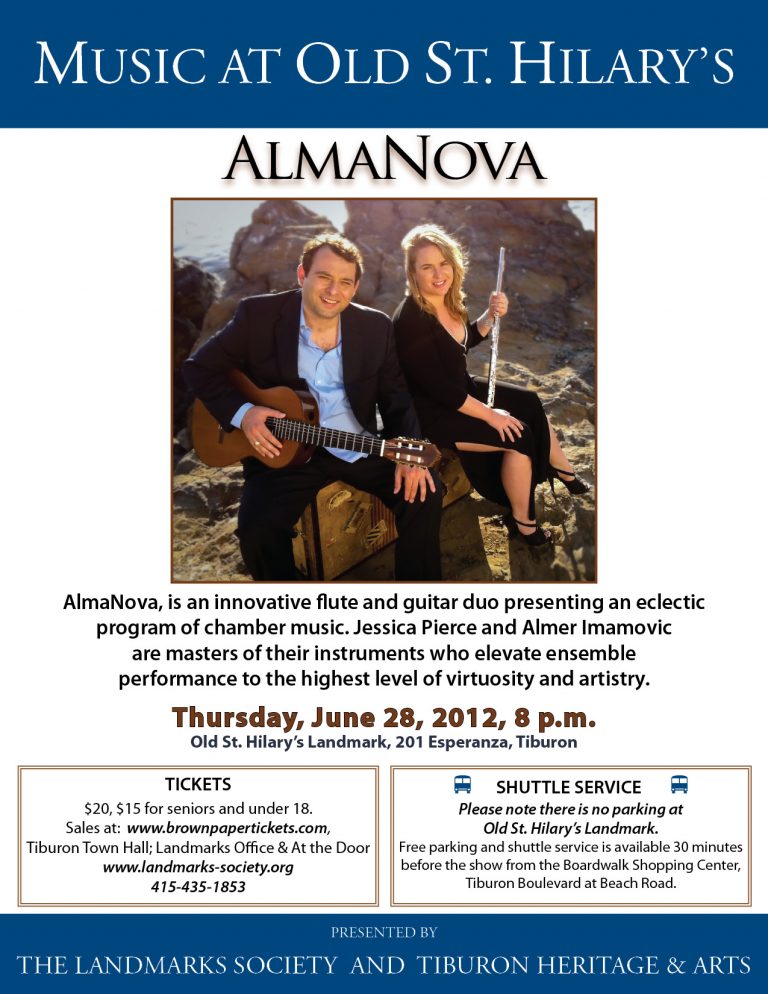 MUSIC AT OLD ST. HILARY'S

ALMANOVA

AlmaNova, is an innovative flute and guitar duo presenting an eclectic program of chamber music. Jessica Pierce and Almer Imamovic are masters of their instruments who elevate ensemble performance to the highest level of virtuosity and artistry.

Thursday, June 28, 2012, 8 p.m.
Old St. Hilary's Landmark, 201 Esperanza, Tiburon

TICKETS
$20, $15 for seniors and under 18.
Sales at: www.brownpapertickets.com,
Tiburon Town Hall; Landmarks Office & At the Door
www.landmarks-society.org
415-435-1853

SHUTTLE SERVICE
Please note there is no parking at Old St. Hilary's Landmark.
Free parking and shuttle service is available 30 minutes before the show from the Boardwalk Shopping Center, Tiburon Boulevard at Beach Road.

PRESENTED BY
THE LANDMARKS SOCIETY AND TIBURON HERITAGE & ARTS